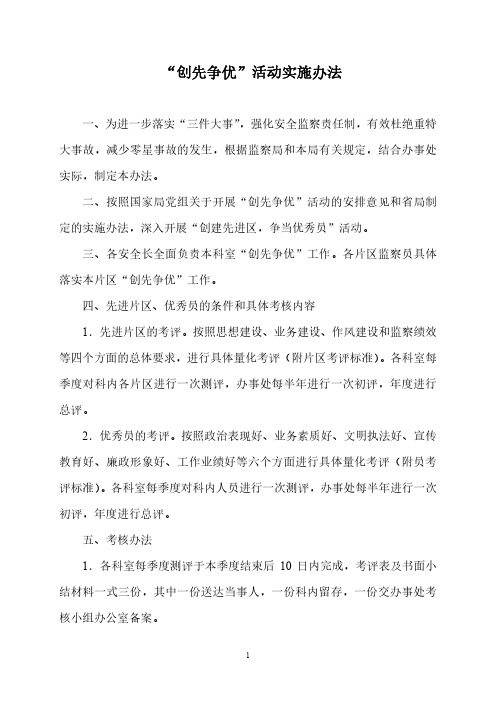 “创先争优”活动实施办法

一、为进一步落实“三件大事”，强化安全监察责任制，有效杜绝重特大事故，减少零星事故的发生，根据监察局和本局有关规定，结合办事处实际，制定本办法。

二、按照国家局党组关于开展“创先争优”活动的安排意见和省局制定的实施办法，深入开展“创建先进区，争当优秀员”活动。

三、各安全长全面负责本科室“创先争优”工作。各片区监察员具体落实本片区“创先争优”工作。

四、先进片区、优秀员的条件和具体考核内容

1．先进片区的考评。按照思想建设、业务建设、作风建设和监察绩效等四个方面的总体要求，进行具体量化考评（附片区考评标准）。各科室每季度对科内各片区进行一次测评，办事处每半年进行一次初评，年度进行总评。

2．优秀员的考评。按照政治表现好、业务素质好、文明执法好、宣传教育好、廉政形象好、工作业绩好等六个方面进行具体量化考评（附员考评标准）。各科室每季度对科内人员进行一次测评，办事处每半年进行一次初评，年度进行总评。

五、考核办法

1．各科室每季度测评于本季度结束后 10 日内完成，考评表及书面小结材料一式三份，其中一份送达当事人，一份科内留存，一份交办事处考核小组办公室备案。

1